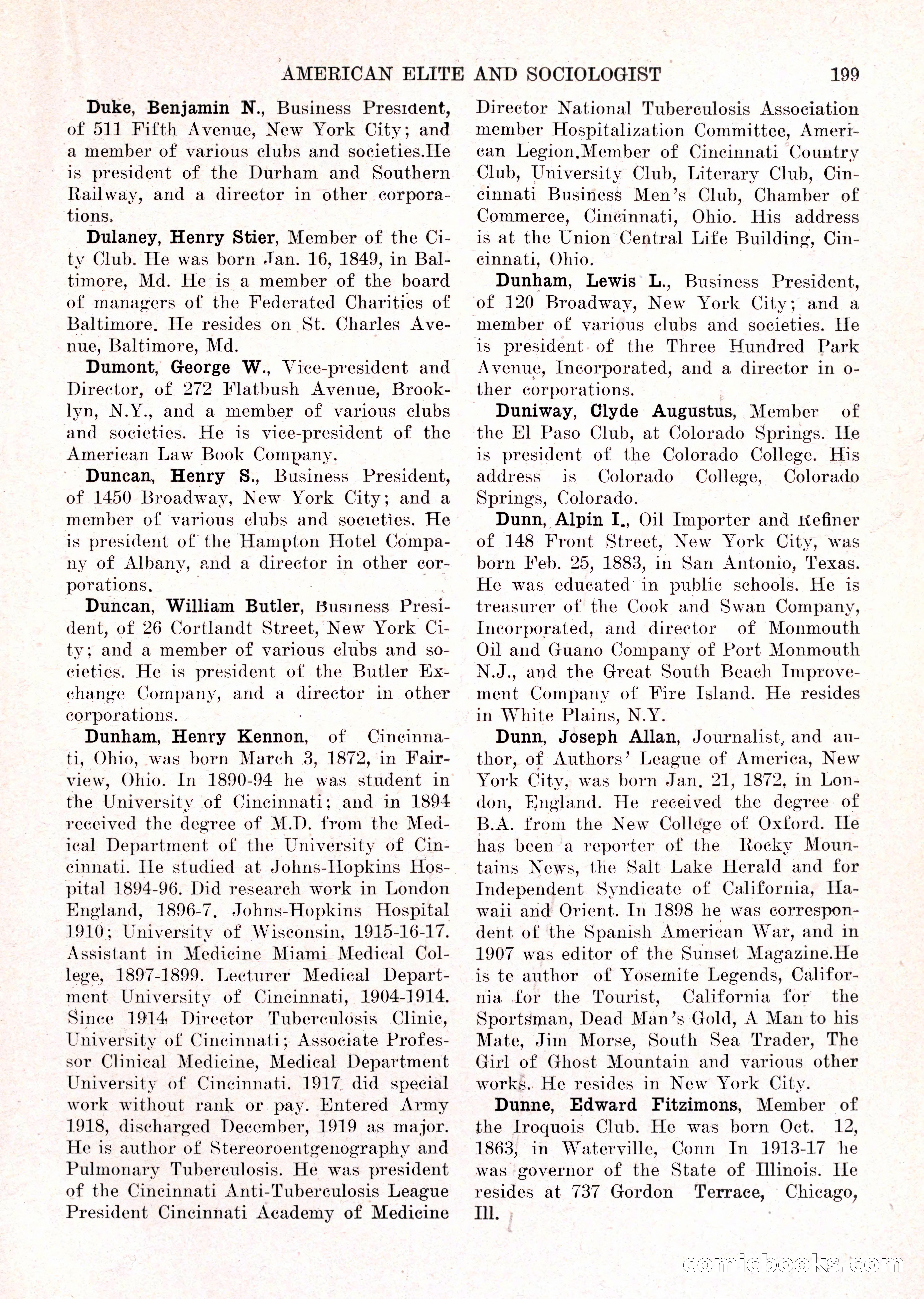 AMERICAN ELITE AND SOCIOLOGIST 199

Duke, Benjamin N., Business President, of 511 Fifth Avenue, New York City; and a member of various clubs and societies.He is president of the Durham and Southern Railway, and a director in other corporations.

Dulaney, Henry Stier, Member of the City Club. He was born Jan. 16, 1849, in Baltimore, Md. He is a member of the board of managers of the Federated Charities of Baltimore. He resides on St. Charles Avenue, Baltimore, Md.

Dumont, George W., Vice-president and Director, of 272 Flatbush Avenue, Brooklyn, N.Y., and a member of various clubs and societies. He is vice-president of the American Law Book Company.

Duncan, Henry S., Business President, of 1450 Broadway, New York City; and a member of various clubs and societies. He is president of the Hampton Hotel Company of Albany, and a director in other corporations.

Duncan, William Butler, Business President, of 26 Cortlandt Street, New York City; and a member of various clubs and societies. He is president of the Butler Exchange Company, and a director in other corporations.

Dunham, Henry Kennon, of Cincinnati, Ohio, was born March 3, 1872, in Fairview, Ohio. In 1890-94 he was student in the University of Cincinnati; and in 1894 received the degree of M.D. from the Medical Department of the University of Cincinnati. He studied at Johns-Hopkins Hospital 1894-96. Did research work in London England, 1896-7. Johns-Hopkins Hospital 1910; University of Wisconsin, 1915-16-17. Assistant in Medicine Miami Medical College, 1897-1899. Lecturer Medical Department University of Cincinnati, 1904-1914. Since 1914 Director Tuberculosis Clinic, University of Cincinnati; Associate Professor Clinical Medicine, Medical Department University of Cincinnati. 1917 did special work without rank or pay. Entered Army 1918, discharged December, 1919 as major. He is author of Stereoroentgenography and Pulmonary Tuberculosis. He was president of the Cincinnati Anti-Tuberculosis League President Cincinnati Academy of Medicine Director National Tuberculosis Association member Hospitalization Committee, American Legion.Member of Cincinnati Country Club, University Club, Literary Club, Cincinnati Business Men's Club, Chamber of Commerce, Cincinnati, Ohio. His address is at the Union Central Life Building, Cincinnati, Ohio.

Dunham, Lewis L., Business President, of 120 Broadway, New York City; and a member of various clubs and societies. He is president of the Three Hundred Park Avenue, Incorporated, and a director in other corporations.

Duniway, Clyde Augustus, Member of the El Paso Club, at Colorado Springs. He is president of the Colorado College. His address is Colorado College, Colorado Springs, Colorado.

Dunn, Alpin I., Oil Importer and Refiner of 148 Front Street, New York City, was born Feb. 25, 1883, in San Antonio, Texas. He was educated in public schools. He is treasurer of the Cook and Swan Company, Incorporated, and director of Monmouth Oil and Guano Company of Port Monmouth N.J., and the Great South Beach Improvement Company of Fire Island. He resides in White Plains, N.Y.

Dunn, Joseph Allan, Journalist, and author, of Authors' League of America, New York City, was born Jan. 21, 1872, in London, England. He received the degree of B.A. from the New College of Oxford. He has been a reporter of the Rocky Mountains News, the Salt Lake Herald and for Independent Syndicate of California, Hawaii and Orient. In 1898 he was correspondent of the Spanish American War, and in 1907 was editor of the Sunset Magazine.He is te author of Yosemite Legends, California for the Tourist, California for the Sportsman, Dead Man's Gold, A Man to his Mate, Jim Morse, South Sea Trader, The Girl of Ghost Mountain and various other works. He resides in New York City.

Dunne, Edward Fitzimons, Member of the Iroquois Club. He was born Oct. 12, 1863, in Waterville, Conn In 1913-17 he was governor of the State of Illinois. He resides at 737 Gordon Terrace, Chicago, Ill.

comicbooks.com